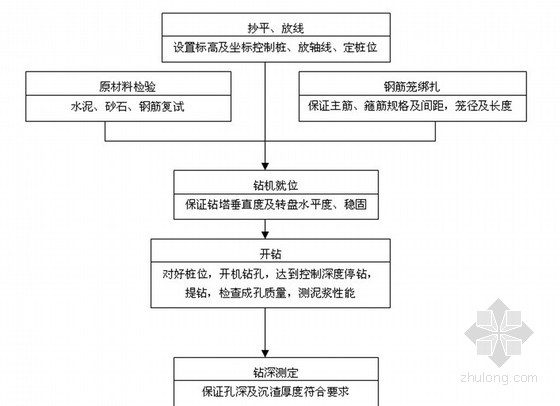 抄平、放线
设置标高及坐标控制桩、放轴线、定桩位

原材料检验
水泥、砂石、钢筋复试

钢筋笼绑扎
保证主筋、箍筋规格及间距，笼径及长度

钻机就位
保证钻塔垂直度及转盘水平度、稳固

开钻
对好桩位，开机钻孔，达到控制深度停钻，提钻，检查成孔质量，测泥浆性能

钻深测定
保证孔深及沉渣厚度符合要求

zhulong.com